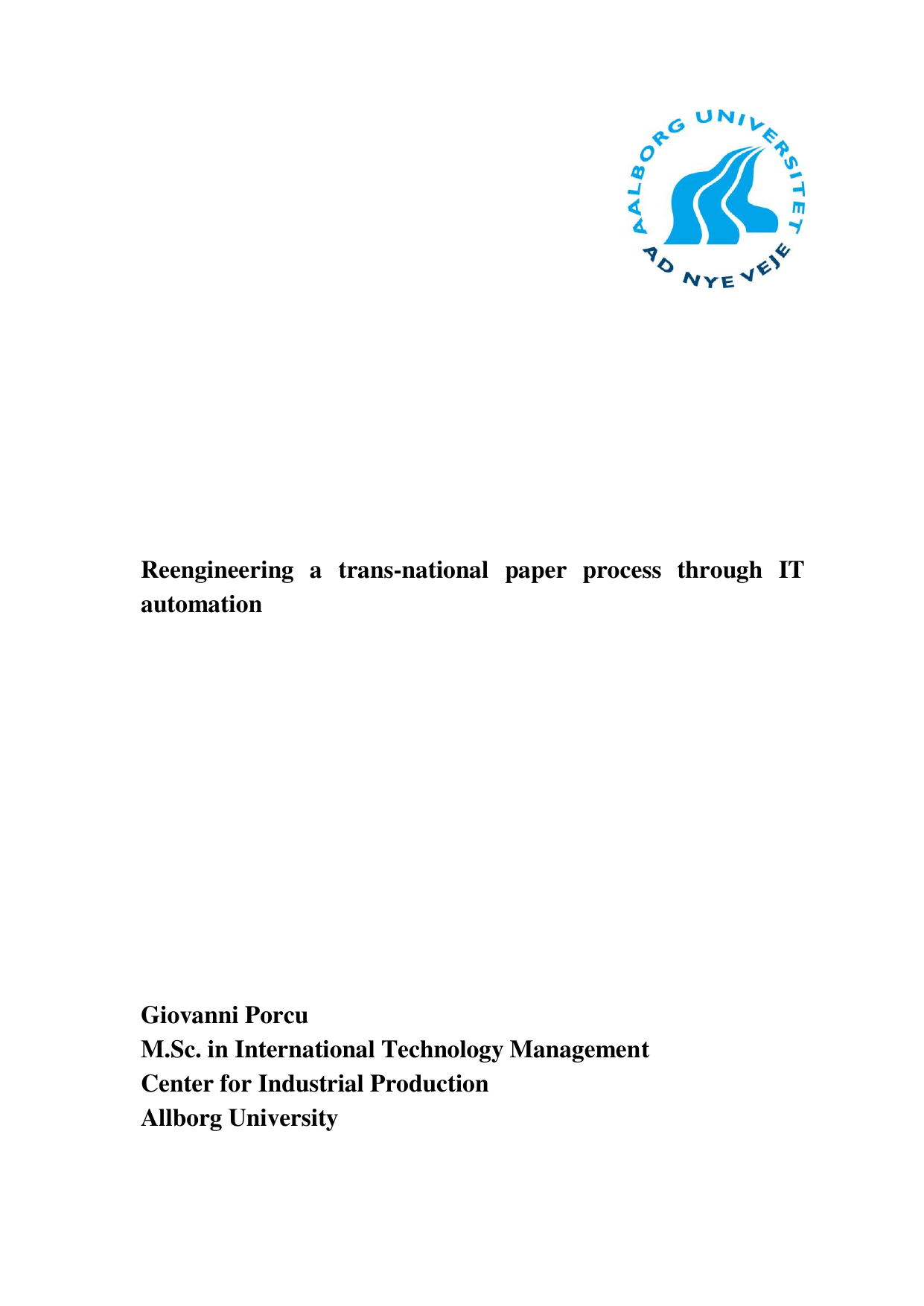 AALBORG UNIVERSITET
AD NYE VEJE

Reengineering a trans-national paper process through IT automation

Giovanni Porcu
M.Sc. in International Technology Management
Center for Industrial Production
Allborg University